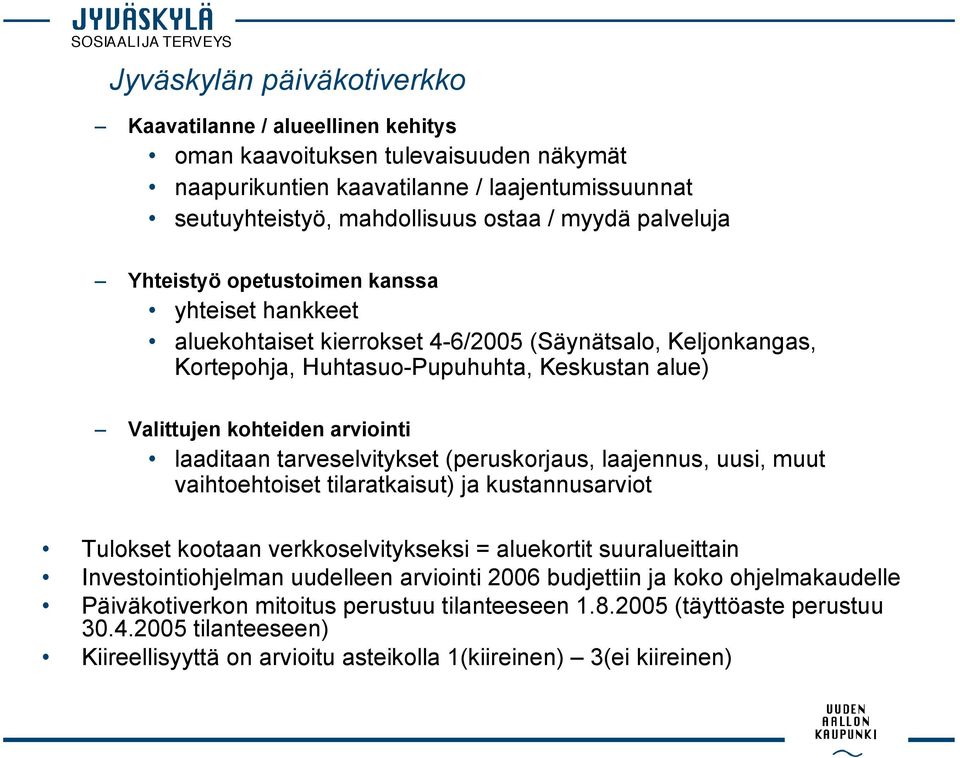 JYVÄSKYLÄ
SOSIAALI JA TERVEYS

Jyväskylän päiväkotiverkko

– Kaavatilanne / alueellinen kehitys
• oman kaavoituksen tulevaisuuden näkymät
• naapurikuntien kaavatilanne / laajentumissuunnat
• seutuyhteistyö, mahdollisuus ostaa / myydä palveluja

– Yhteistyö opetustoimen kanssa
• yhteiset hankkeet
• aluekohtaiset kierrokset 4-6/2005 (Säynätsalo, Keljonkangas, Kortepohja, Huhtasuo-Pupuhuhta, Keskustan alue)

– Valittujen kohteiden arviointi
• laaditaan tarveselvitykset (peruskorjaus, laajennus, uusi, muut vaihtoehtoiset tilaratkaisut) ja kustannusarviot

• Tulokset kootaan verkkoselvitykseksi = aluekortit suuralueittain
• Investointiohjelman uudelleen arviointi 2006 budjettiin ja koko ohjelmakaudelle
• Päiväkotiverkon mitoitus perustuu tilanteeseen 1.8.2005 (täyttöaste perustuu 30.4.2005 tilanteeseen)
• Kiireellisyyttä on arvioitu asteikolla 1(kiireinen) – 3(ei kiireinen)

UUDEN AALLON KAUPUNKI